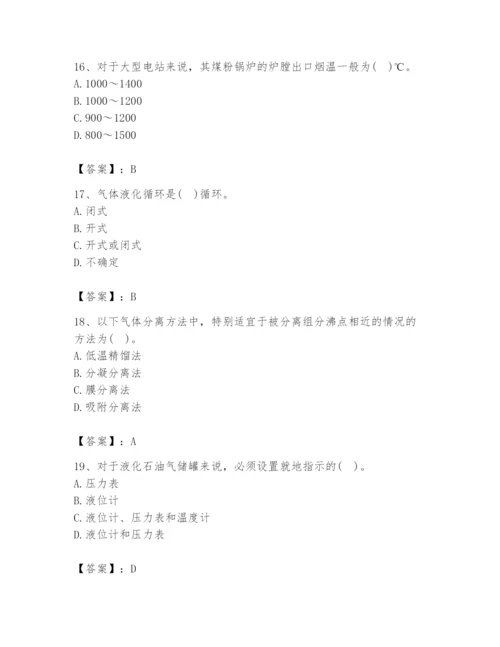 16、对于大型电站来说，其煤粉锅炉的炉膛出口烟温一般为（ ）℃。
A. 1000～1400
B. 1000～1200
C. 900～1200
D. 800～1500

【答案】：B

17、气体液化循环是（ ）循环。
A. 闭式
B. 开式
C. 开式或闭式
D. 不确定

【答案】：B

18、以下气体分离方法中，特别适宜于被分离组分沸点相近的情况的方法为（ ）。
A. 低温精馏法
B. 分凝分离法
C. 膜分离法
D. 吸附分离法

【答案】：A

19、对于液化石油气储罐来说，必须设置就地指示的（ ）。
A. 压力表
B. 液位计
C. 液位计、压力表和温度计
D. 液位计和压力表

【答案】：D